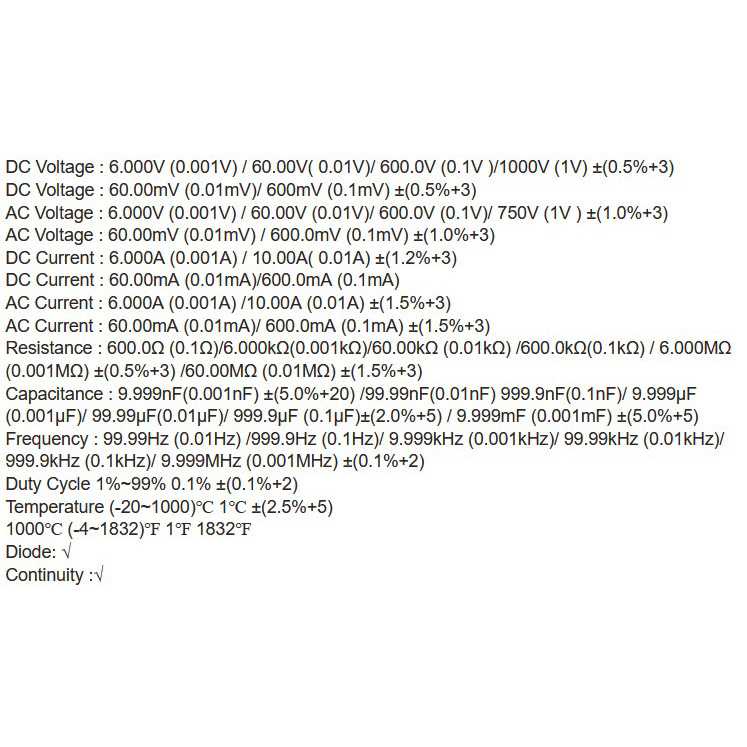 DC Voltage : 6.000V (0.001V) / 60.00V( 0.01V)/ 600.0V (0.1V )/1000V (1V) ±(0.5%+3)
DC Voltage : 60.00mV (0.01mV)/ 600mV (0.1mV) ±(0.5%+3)
AC Voltage : 6.000V (0.001V) / 60.00V (0.01V)/ 600.0V (0.1V)/ 750V (1V ) ±(1.0%+3)
AC Voltage : 60.00mV (0.01mV) / 600.0mV (0.1mV) ±(1.0%+3)
DC Current : 6.000A (0.001A) / 10.00A( 0.01A) ±(1.2%+3)
DC Current : 60.00mA (0.01mA)/600.0mA (0.1mA)
AC Current : 6.000A (0.001A) /10.00A (0.01A) ±(1.5%+3)
AC Current : 60.00mA (0.01mA)/ 600.0mA (0.1mA) ±(1.5%+3)
Resistance : 600.0Ω (0.1Ω)/6.000kΩ(0.001kΩ)/60.00kΩ (0.01kΩ) /600.0kΩ(0.1kΩ) / 6.000MΩ (0.001MΩ) ±(0.5%+3) /60.00MΩ (0.01MΩ) ±(1.5%+3)
Capacitance : 9.999nF(0.001nF) ±(5.0%+20) /99.99nF(0.01nF) 999.9nF(0.1nF)/ 9.999μF (0.001μF)/ 99.99μF(0.01μF)/ 999.9μF (0.1μF)±(2.0%+5) / 9.999mF (0.001mF) ±(5.0%+5)
Frequency : 99.99Hz (0.01Hz) /999.9Hz (0.1Hz)/ 9.999kHz (0.001kHz)/ 99.99kHz (0.01kHz)/ 999.9kHz (0.1kHz)/ 9.999MHz (0.001MHz) ±(0.1%+2)
Duty Cycle 1%~99% 0.1% ±(0.1%+2)
Temperature (-20~1000)℃ 1℃ ±(2.5%+5)
1000℃ (-4~1832)℉ 1℉ 1832℉
Diode: √
Continuity :√